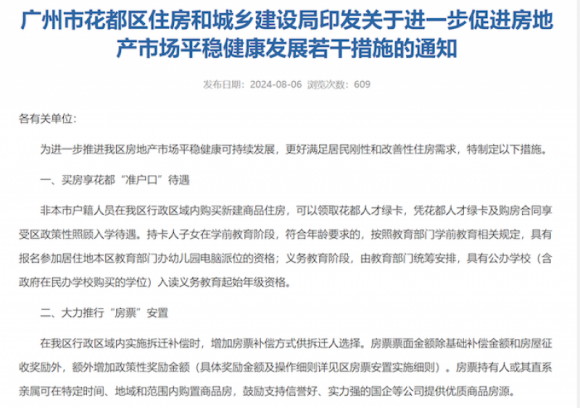 广州市花都区住房和城乡建设局印发关于进一步促进房地产市场平稳健康发展若干措施的通知

发布日期：2024-08-06 浏览次数：609

各有关单位：

为进一步推进我区房地产市场平稳健康可持续发展，更好满足居民刚性和改善性住房需求，特制定以下措施。

一、买房享花都“准户口”待遇

非本市户籍人员在我区行政区域内购买新建商品住房，可以领取花都人才绿卡，凭花都人才绿卡及购房合同享受区政策性照顾入学待遇。持卡人子女在学前教育阶段，符合年龄要求的，按照教育部门学前教育相关规定，具有报名参加居住地本区教育部门办幼儿园电脑派位的资格；义务教育阶段，由教育部门统筹安排，具有公办学校（含政府在民办学校购买的学位）入读义务教育起始年级资格。

二、大力推行“房票”安置

在我区行政区域内实施拆迁补偿时，增加房票补偿方式供拆迁人选择。房票票面金额除基础补偿金额和房屋征收奖励外，额外增加政策性奖励金额（具体奖励金额及操作细则详见区房票安置实施细则）。房票持有人或其直系亲属可在特定时间、地域和范围内购置商品房，鼓励支持信誉好、实力强的国企等公司提供优质商品房源。